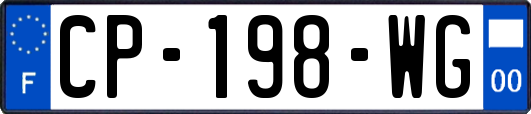 F
CP-198-WG
00